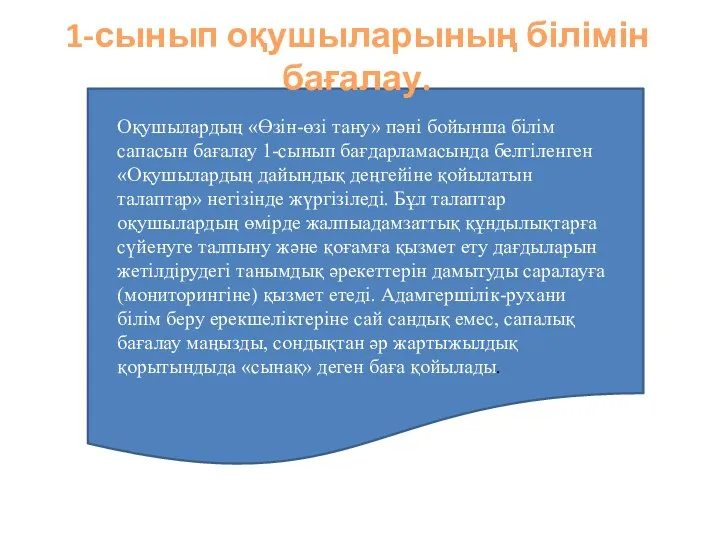 1-сынып оқушыларының білімін бағалау.

Оқушылардың «Өзін-өзі тану» пәні бойынша білім сапасын бағалау 1-сынып бағдарламасында белгіленген «Оқушылардың дайындық деңгейіне қойылатын талаптар» негізінде жүргізіледі. Бұл талаптар оқушылардың өмірде жалпыадамзаттық құндылықтарға сүйенуге талпыну және қоғамға қызмет ету дағдыларын жетілдірудегі танымдық әрекеттерін дамытуды саралауға (мониторингіне) қызмет етеді. Адамгершілік-рухани білім беру ерекшеліктеріне сай сандық емес, сапалық бағалау маңызды, сондықтан әр жартыжылдық қорытындыда «сынақ» деген баға қойылады.